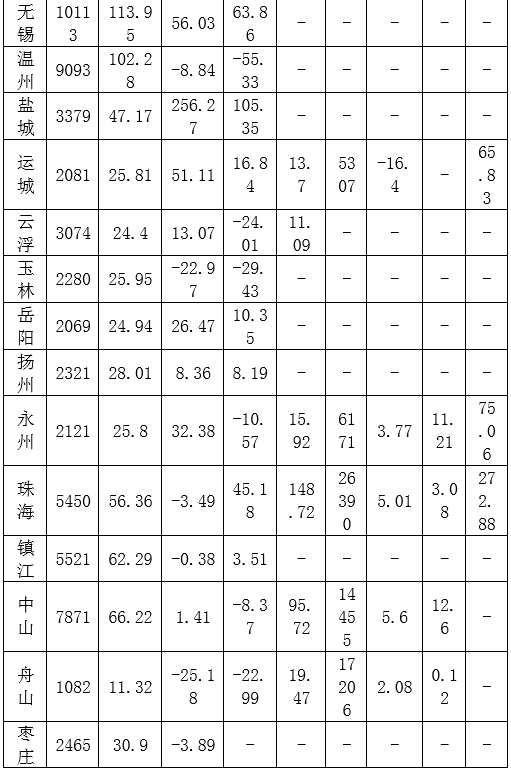 | 无锡 | 10113 | 113.95 | 56.03 | 63.86 | – | – | – | – | – |
|---|---|---|---|---|---|---|---|---|---|
| 温州 | 9093 | 102.28 | -8.84 | -55.33 | – | – | – | – | – |
| 盐城 | 3379 | 47.17 | 256.27 | 105.35 | – | – | – | – | – |
| 运城 | 2081 | 25.81 | 51.11 | 16.84 | 13.7 | 5307 | -16.4 | – | 65.83 |
| 云浮 | 3074 | 24.4 | 13.07 | -24.01 | 11.09 | – | – | – | – |
| 玉林 | 2280 | 25.95 | -22.97 | -29.43 | – | – | – | – | – |
| 岳阳 | 2069 | 24.94 | 26.47 | 10.35 | – | – | – | – | – |
| 扬州 | 2321 | 28.01 | 8.36 | 8.19 | – | – | – | – | – |
| 永州 | 2121 | 25.8 | 32.38 | -10.57 | 15.92 | 6171 | 3.77 | 11.21 | 75.06 |
| 珠海 | 5450 | 56.36 | -3.49 | 45.18 | 148.72 | 26390 | 5.01 | 3.08 | 272.88 |
| 镇江 | 5521 | 62.29 | -0.38 | 3.51 | – | – | – | – | – |
| 中山 | 7871 | 66.22 | 1.41 | -8.37 | 95.72 | 14455 | 5.6 | 12.6 | – |
| 舟山 | 1082 | 11.32 | -25.18 | -22.99 | 19.47 | 17206 | 2.08 | 0.12 | – |
| 枣庄 | 2465 | 30.9 | -3.89 | – | – | – | – | – | – |